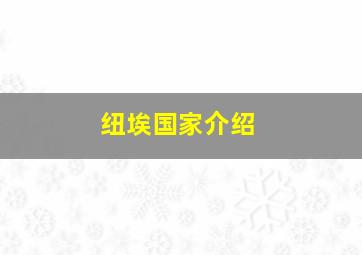 纽埃国家介绍